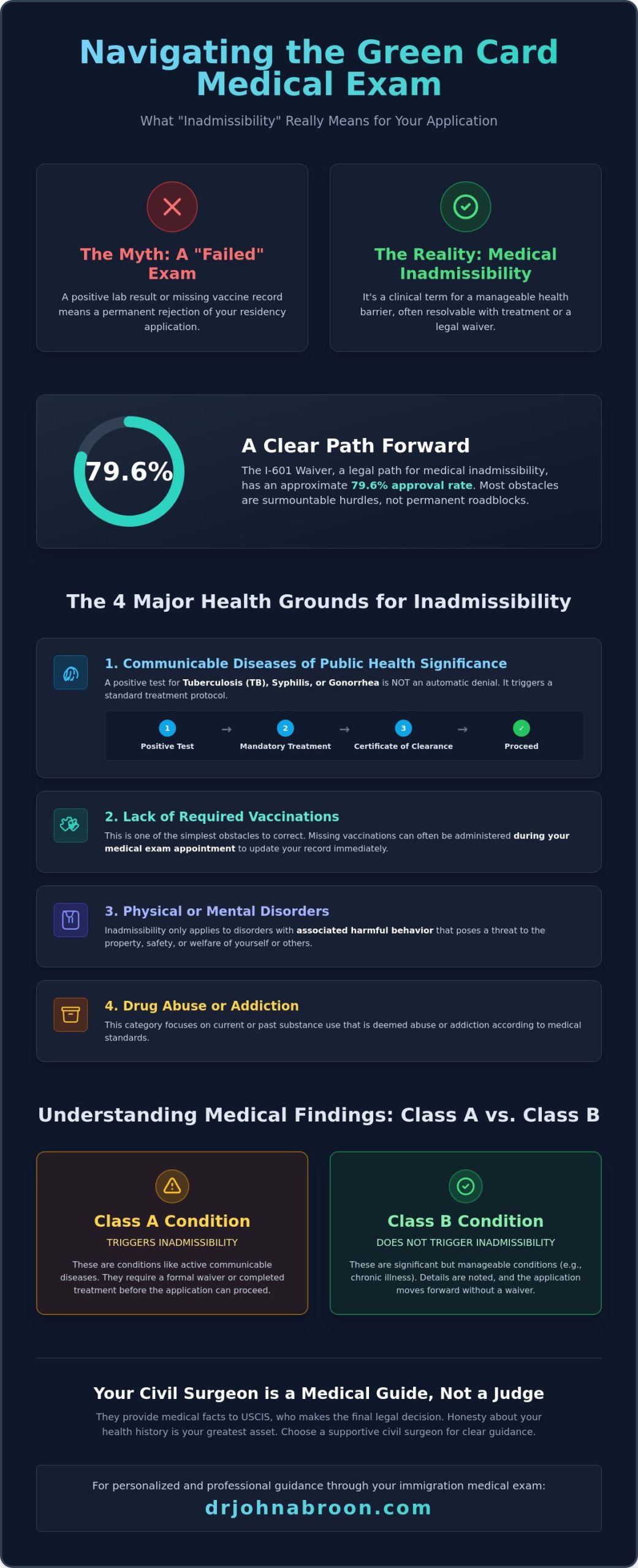 Navigating the Green Card Medical Exam

What "Inadmissibility" Really Means for Your Application

The Myth: A "Failed" Exam

A positive lab result or missing vaccine record means a permanent rejection of your residency application.

The Reality: Medical Inadmissibility

It's a clinical term for a manageable health barrier, often resolvable with treatment or a legal waiver.

79.6%

A Clear Path Forward

The I-601 Waiver, a legal path for medical inadmissibility, has an approximate 79.6% approval rate. Most obstacles are surmountable hurdles, not permanent roadblocks.

The 4 Major Health Grounds for Inadmissibility

1. Communicable Diseases of Public Health Significance

A positive test for Tuberculosis (TB), Syphilis, or Gonorrhea is NOT an automatic denial. It triggers a standard treatment protocol.

1 Positive Test → 2 Mandatory Treatment → 3 Certificate of Clearance → ✓ Proceed

2. Lack of Required Vaccinations

This is one of the simplest obstacles to correct. Missing vaccinations can often be administered during your medical exam appointment to update your record immediately.

3. Physical or Mental Disorders

Inadmissibility only applies to disorders with associated harmful behavior that poses a threat to the property, safety, or welfare of yourself or others.

4. Drug Abuse or Addiction

This category focuses on current or past substance use that is deemed abuse or addiction according to medical standards.

Understanding Medical Findings: Class A vs. Class B

Class A Condition

TRIGGERS INADMISSIBILITY

These are conditions like active communicable diseases. They require a formal waiver or completed treatment before the application can proceed.

Class B Condition

DOES NOT TRIGGER INADMISSIBILITY

These are significant but manageable conditions (e.g., chronic illness). Details are noted, and the application moves forward without a waiver.

Your Civil Surgeon is a Medical Guide, Not a Judge

They provide medical facts to USCIS, who makes the final legal decision. Honesty about your health history is your greatest asset. Choose a supportive civil surgeon for clear guidance.

For personalized and professional guidance through your immigration medical exam:

drjohnabroon.com